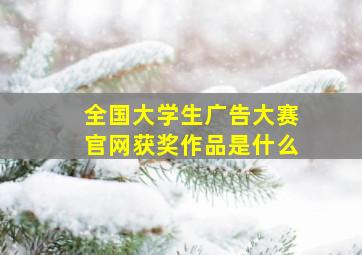 全国大学生广告大赛
官网获奖作品是什么